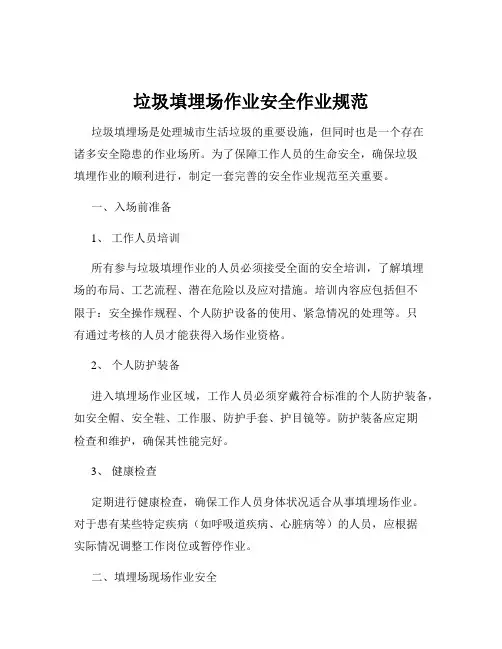 垃圾填埋场作业安全作业规范

垃圾填埋场是处理城市生活垃圾的重要设施，但同时也是一个存在诸多安全隐患的作业场所。为了保障工作人员的生命安全，确保垃圾填埋作业的顺利进行，制定一套完善的安全作业规范至关重要。

一、入场前准备

1、 工作人员培训

所有参与垃圾填埋作业的人员必须接受全面的安全培训，了解填埋场的布局、工艺流程、潜在危险以及应对措施。培训内容应包括但不限于：安全操作规程、个人防护设备的使用、紧急情况的处理等。只有通过考核的人员才能获得入场作业资格。

2、 个人防护装备

进入填埋场作业区域，工作人员必须穿戴符合标准的个人防护装备，如安全帽、安全鞋、工作服、防护手套、护目镜等。防护装备应定期检查和维护，确保其性能完好。

3、 健康检查

定期进行健康检查，确保工作人员身体状况适合从事填埋场作业。对于患有某些特定疾病（如呼吸道疾病、心脏病等）的人员，应根据实际情况调整工作岗位或暂停作业。

二、填埋场现场作业安全